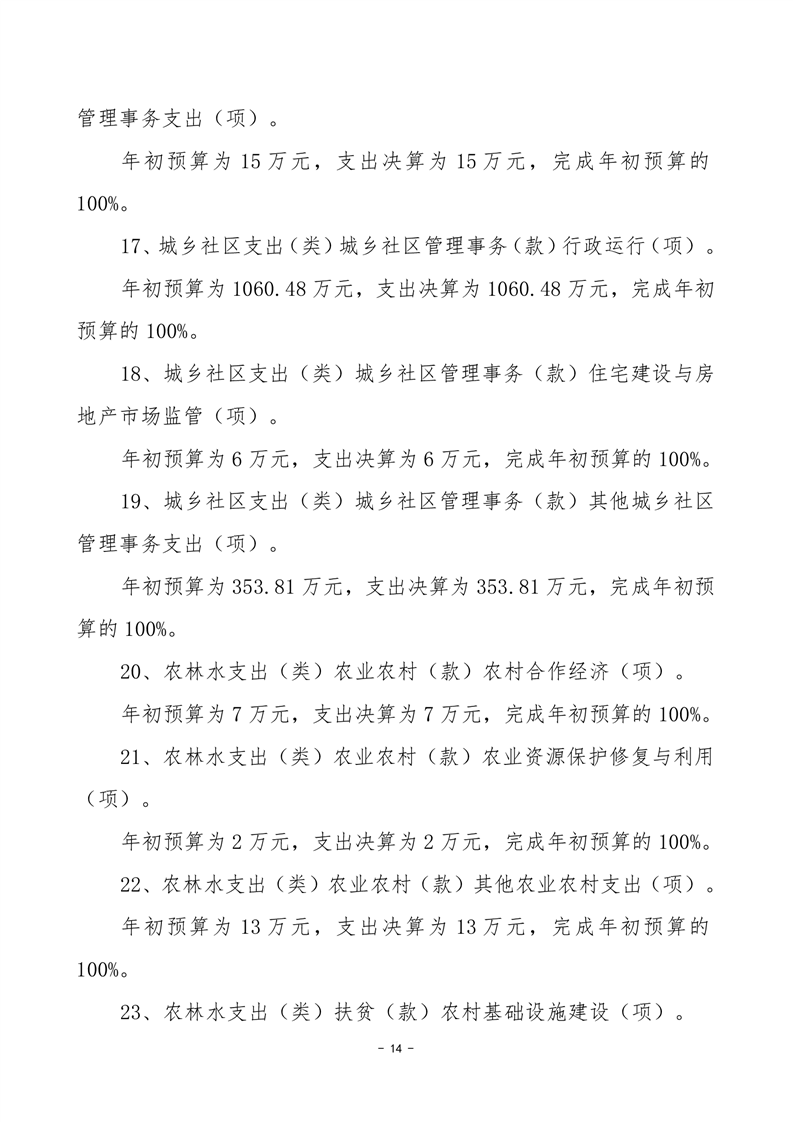 管理事务支出（项）。

年初预算为 15 万元，支出决算为 15 万元，完成年初预算的 100%。

17、城乡社区支出（类）城乡社区管理事务（款）行政运行（项）。

年初预算为 1060.48 万元，支出决算为 1060.48 万元，完成年初预算的 100%。

18、城乡社区支出（类）城乡社区管理事务（款）住宅建设与房地产市场监管（项）。

年初预算为 6 万元，支出决算为 6 万元，完成年初预算的 100%。

19、城乡社区支出（类）城乡社区管理事务（款）其他城乡社区管理事务支出（项）。

年初预算为 353.81 万元，支出决算为 353.81 万元，完成年初预算的 100%。

20、农林水支出（类）农业农村（款）农村合作经济（项）。

年初预算为 7 万元，支出决算为 7 万元，完成年初预算的 100%。

21、农林水支出（类）农业农村（款）农业资源保护修复与利用（项）。

年初预算为 2 万元，支出决算为 2 万元，完成年初预算的 100%。

22、农林水支出（类）农业农村（款）其他农业农村支出（项）。

年初预算为 13 万元，支出决算为 13 万元，完成年初预算的 100%。

23、农林水支出（类）扶贫（款）农村基础设施建设（项）。

- 14 -